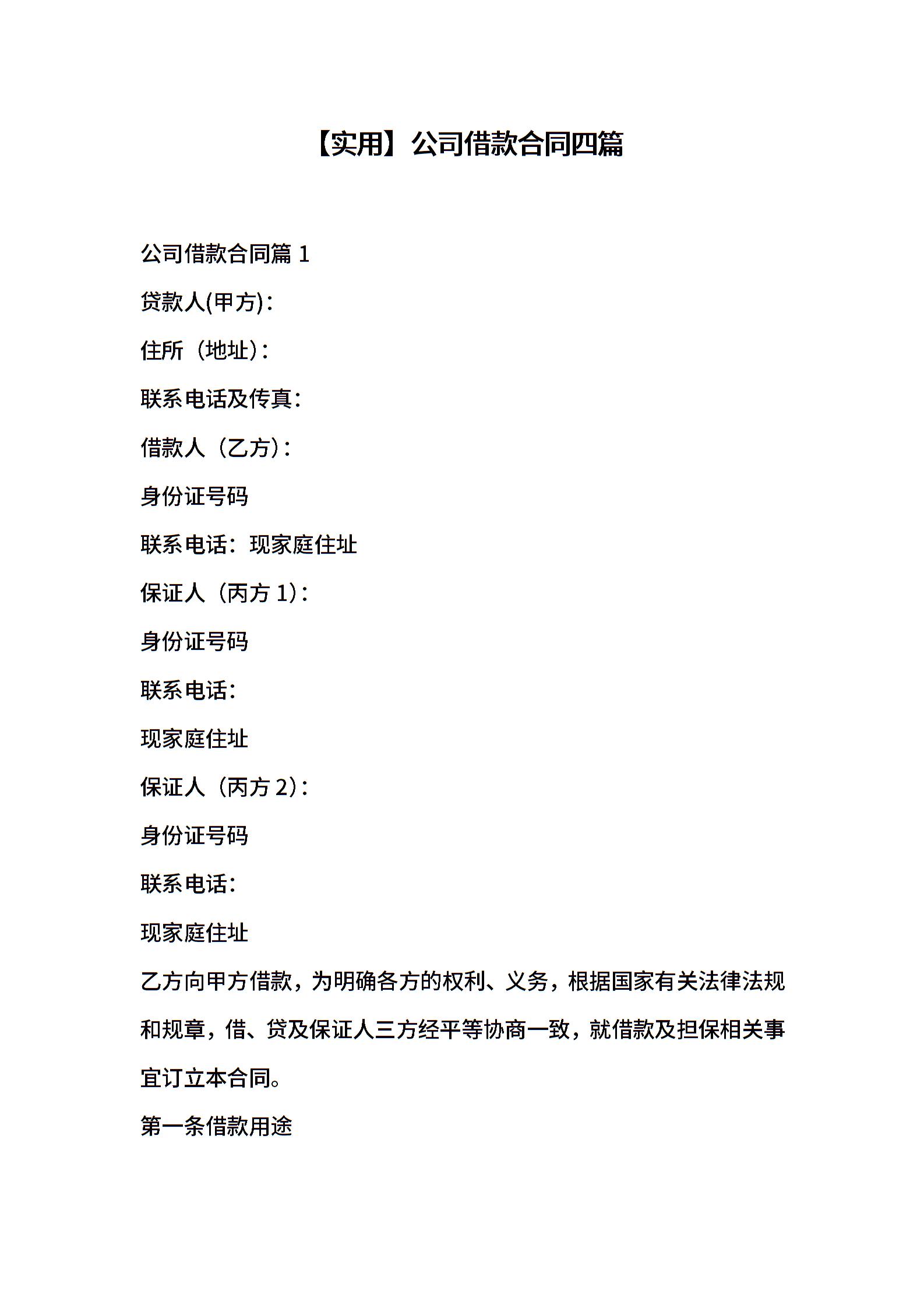 【实用】公司借款合同四篇

公司借款合同篇 1

贷款人(甲方)：

住所（地址）：

联系电话及传真：

借款人（乙方）：

身份证号码

联系电话：现家庭住址

保证人（丙方 1）：

身份证号码

联系电话：

现家庭住址

保证人（丙方 2）：

身份证号码

联系电话：

现家庭住址

乙方向甲方借款，为明确各方的权利、义务，根据国家有关法律法规和规章，借、贷及保证人三方经平等协商一致，就借款及担保相关事宜订立本合同。

第一条借款用途